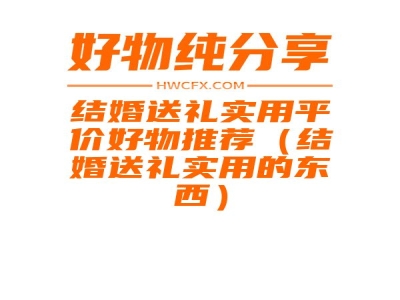 好物纯分享

HWCFX.COM

结婚送礼实用平价好物推荐（结婚送礼实用的东西）